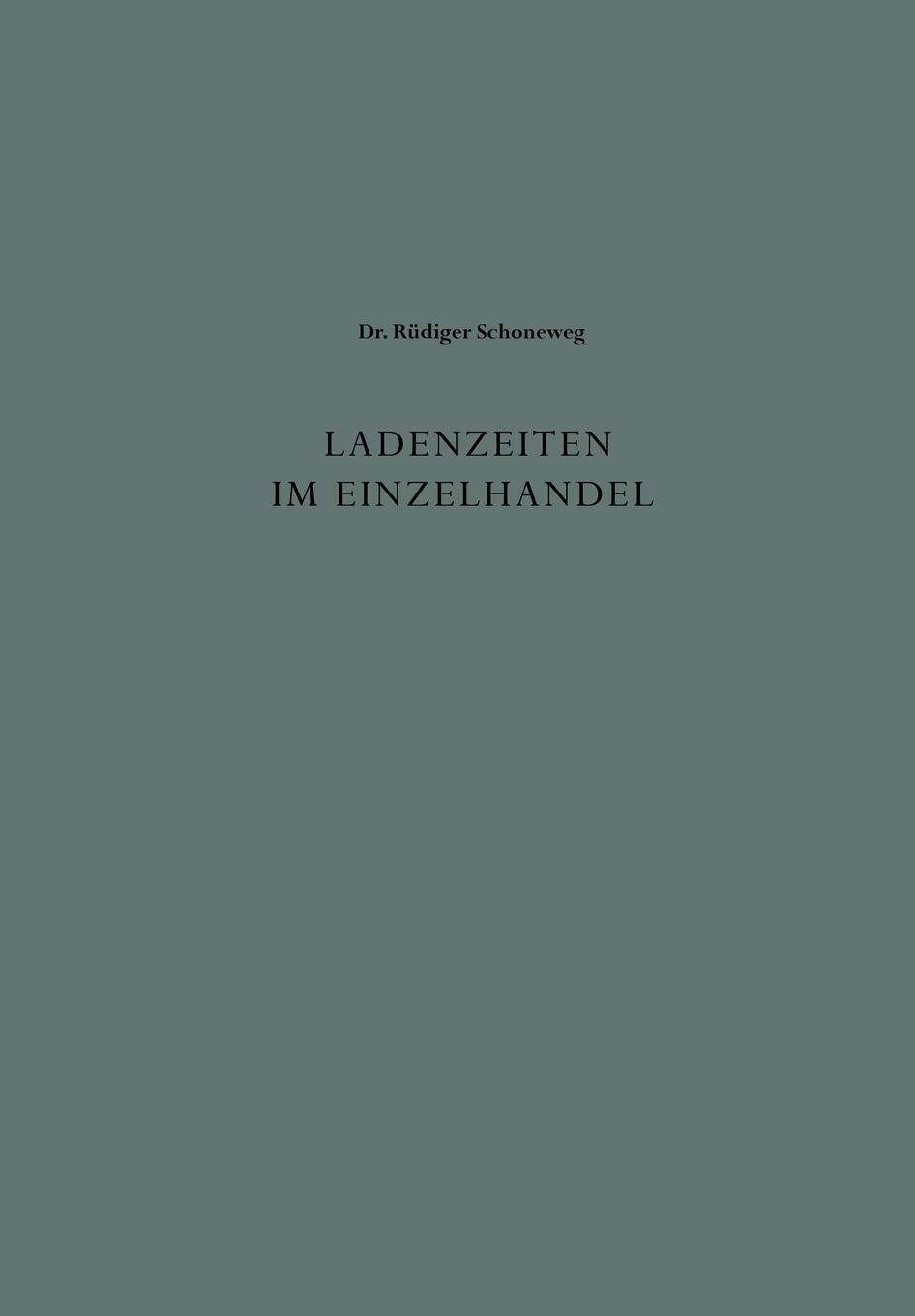 Dr. Rüdiger Schoneweg

LADENZEITEN
IM EINZELHANDEL